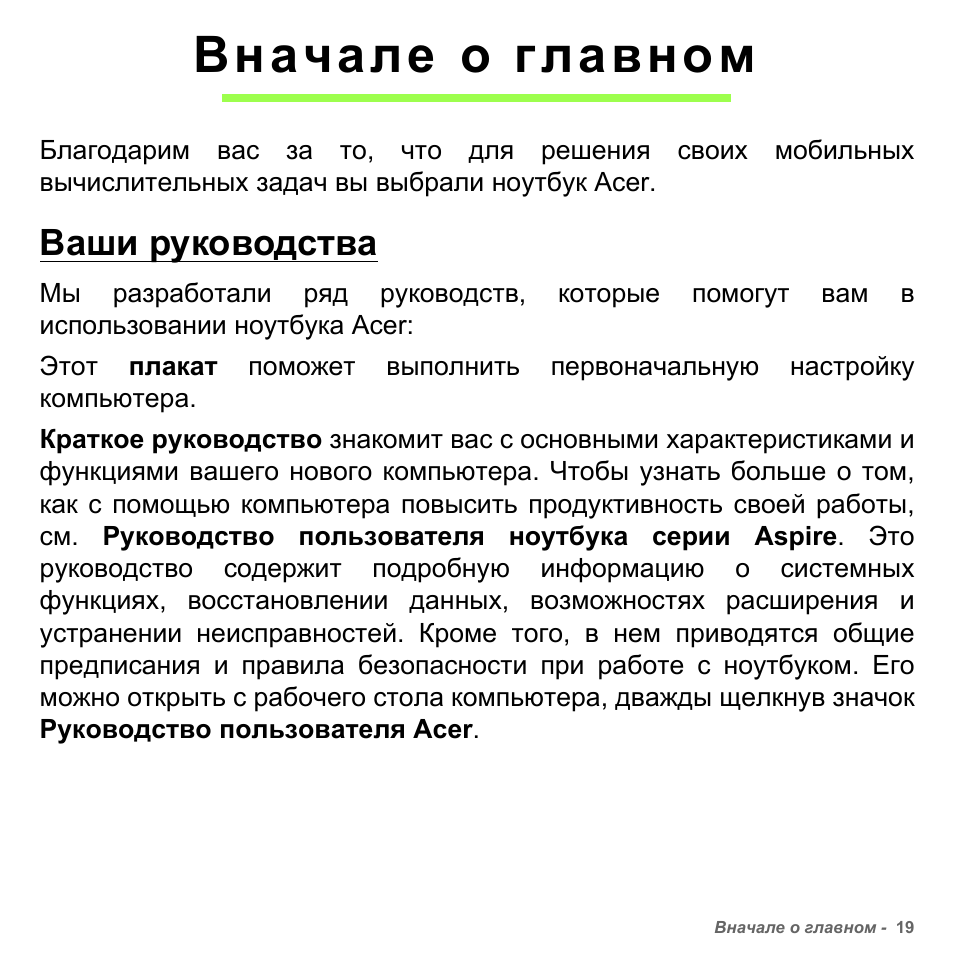 Вначале о главном

Благодарим вас за то, что для решения своих мобильных вычислительных задач вы выбрали ноутбук Acer.

Ваши руководства

Мы разработали ряд руководств, которые помогут вам в использовании ноутбука Acer:

Этот плакат поможет выполнить первоначальную настройку компьютера.

Краткое руководство знакомит вас с основными характеристиками и функциями вашего нового компьютера. Чтобы узнать больше о том, как с помощью компьютера повысить продуктивность своей работы, см. Руководство пользователя ноутбука серии Aspire. Это руководство содержит подробную информацию о системных функциях, восстановлении данных, возможностях расширения и устранении неисправностей. Кроме того, в нем приводятся общие предписания и правила безопасности при работе с ноутбуком. Его можно открыть с рабочего стола компьютера, дважды щелкнув значок Руководство пользователя Acer.

Вначале о главном - 19